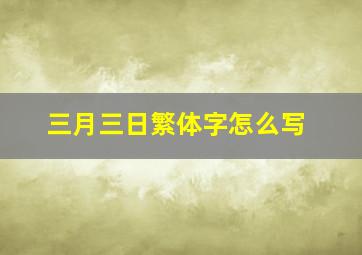 三月三日繁体字怎么写